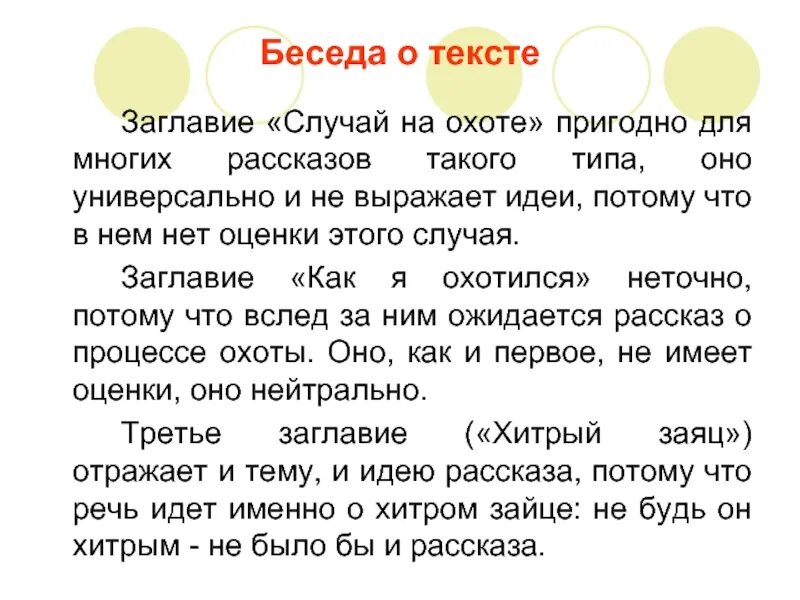 Беседа о тексте

Заглавие «Случай на охоте» пригодно для многих рассказов такого типа, оно универсально и не выражает идеи, потому что в нем нет оценки этого случая.

Заглавие «Как я охотился» неточно, потому что вслед за ним ожидается рассказ о процессе охоты. Оно, как и первое, не имеет оценки, оно нейтрально.

Третье заглавие («Хитрый заяц») отражает и тему, и идею рассказа, потому что речь идет именно о хитром зайце: не будь он хитрым - не было бы и рассказа.